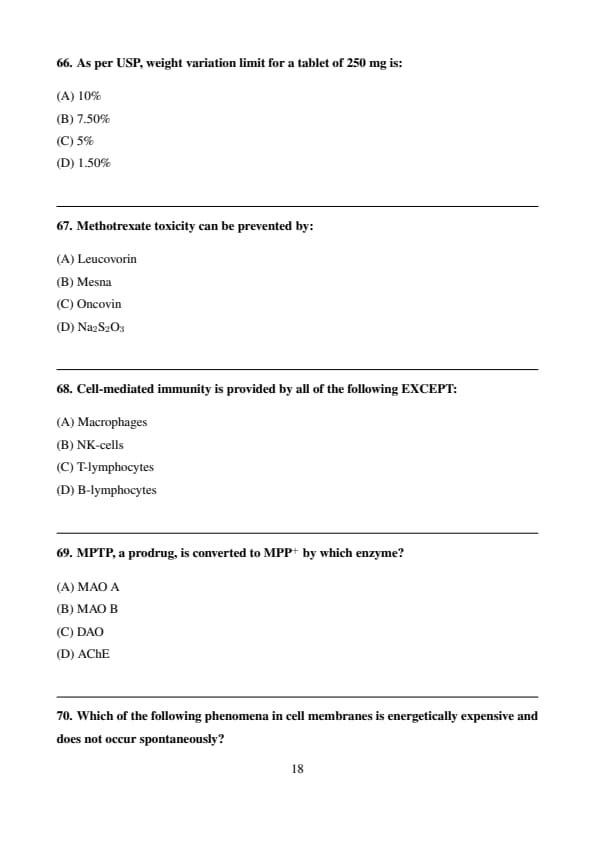 66. As per USP, weight variation limit for a tablet of 250 mg is:

(A) 10%
(B) 7.50%
(C) 5%
(D) 1.50%

67. Methotrexate toxicity can be prevented by:

(A) Leucovorin
(B) Mesna
(C) Oncovin
(D) $Na_2S_2O_3$

68. Cell-mediated immunity is provided by all of the following EXCEPT:

(A) Macrophages
(B) NK-cells
(C) T-lymphocytes
(D) B-lymphocytes

69. MPTP, a prodrug, is converted to $MPP^+$ by which enzyme?

(A) MAO A
(B) MAO B
(C) DAO
(D) AChE

70. Which of the following phenomena in cell membranes is energetically expensive and does not occur spontaneously?

18